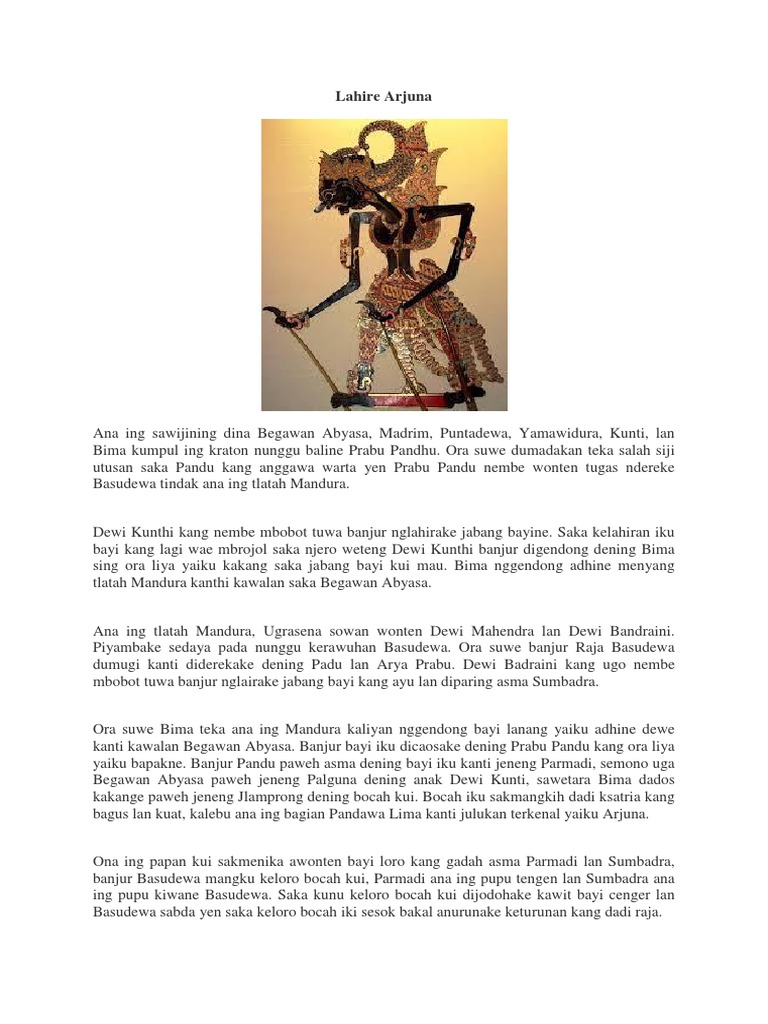 Lahire Arjuna

Ana ing sawijining dina Begawan Abyasa, Madrim, Puntadewa, Yamawidura, Kunti, lan Bima kumpul ing kraton nunggu baline Prabu Pandhu. Ora suwe dumadakan teka salah siji utusan saka Pandu kang anggawa warta yen Prabu Pandu nembe wonten tugas ndereke Basudewa tindak ana ing tlatah Mandura.

Dewi Kunthi kang nembe mbobot tuwa banjur nglahirake jabang bayine. Saka kelahiran iku bayi kang lagi wae mbrojol saka njero weteng Dewi Kunthi banjur digendong dening Bima sing ora liya yaiku kakang saka jabang bayi kui mau. Bima nggendong adhine menyang tlatah Mandura kanthi kawalan saka Begawan Abyasa.

Ana ing tlatah Mandura, Ugrasena sowan wonten Dewi Mahendra lan Dewi Bandraini. Piyambake sedaya pada nunggu kerawuhan Basudewa. Ora suwe banjur Raja Basudewa dumugi kanti diderekake dening Padu lan Arya Prabu. Dewi Badraini kang ugo nembe mbobot tuwa banjur nglairake jabang bayi kang ayu lan diparing asma Sumbadra.

Ora suwe Bima teka ana ing Mandura kaliyan nggendong bayi lanang yaiku adhine dewe kanti kawalan Begawan Abyasa. Banjur bayi iku dicaosake dening Prabu Pandu kang ora liya yaiku bapakne. Banjur Pandu paweh asma dening bayi iku kanti jeneng Parmadi, semono uga Begawan Abyasa paweh jeneng Palguna dening anak Dewi Kunti, sawetara Bima dados kakange paweh jeneng Jlamprong dening bocah kui. Bocah iku sakmangkih dadi ksatria kang bagus lan kuat, kalebu ana ing bagian Pandawa Lima kanti julukan terkenal yaiku Arjuna.

Ona ing papan kui sakmenika awonten bayi loro kang gadah asma Parmadi lan Sumbadra, banjur Basudewa mangku keloro bocah kui, Parmadi ana ing pupu tengen lan Sumbadra ana ing pupu kiwane Basudewa. Saka kunu keloro bocah kui dijodohake kawit bayi cenger lan Basudewa sabda yen saka keloro bocah iki sesok bakal anurunake keturunan kang dadi raja.